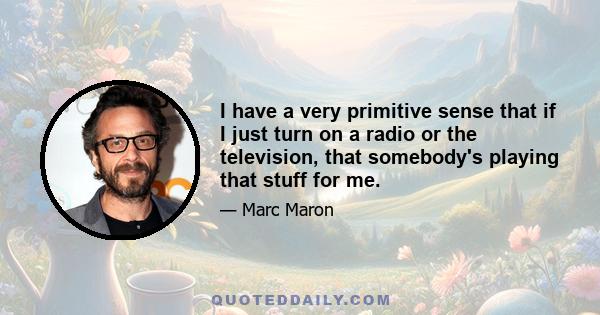 I have a very primitive sense that if I just turn on a radio or the television, that somebody's playing that stuff for me.

— Marc Maron

QUOTEDDAILY.COM